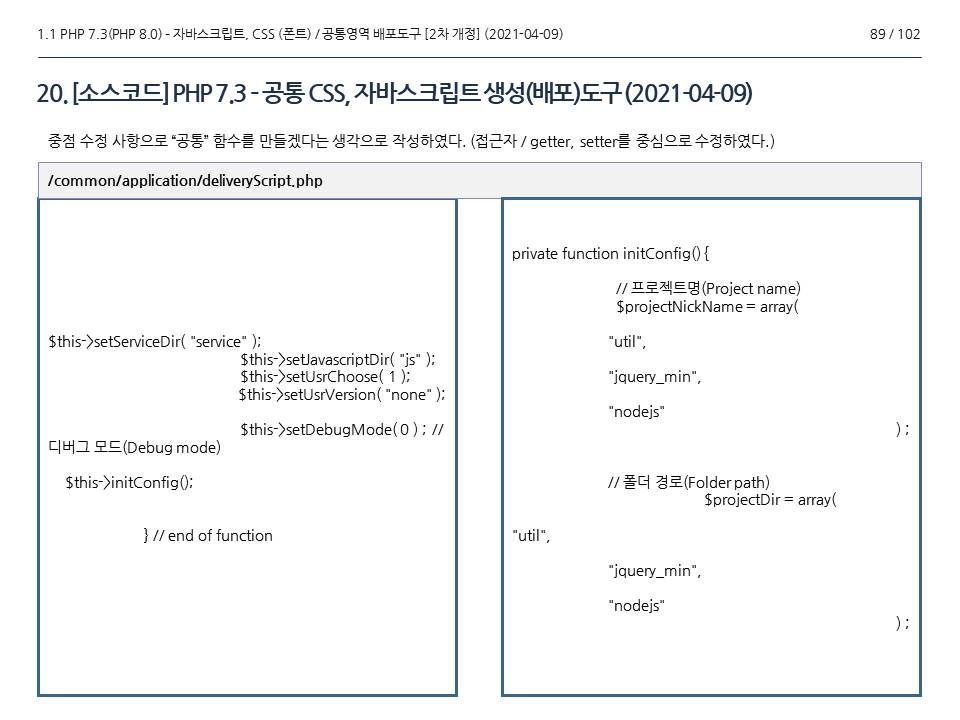 1.1 PHP 7.3(PHP 8.0) - 자바스크립트, CSS (폰트) / 공통영역 배포도구 [2차 개정] (2021-04-09) 89 / 102

20. [소스코드] PHP 7.3 - 공통 CSS, 자바스크립트 생성(배포)도구 (2021-04-09)

중점 수정 사항으로 "공통" 함수를 만들겠다는 생각으로 작성하였다. (접근자 / getter, setter를 중심으로 수정하였다.)

/common/application/deliveryScript.php

$this->setServiceDir( "service" );
$this->setJavascriptDir( "js" );
$this->setUsrChoose( 1 );
$this->setUsrVersion( "none" );

$this->setDebugMode( 0 ) ; // 디버그 모드(Debug mode)

$this->initConfig();

} // end of function

private function initConfig() {

// 프로젝트명(Project name)
$projectNickName = array(

"util",

"jquery_min",

"nodejs"
) ;

// 폴더 경로(Folder path)
$projectDir = array(

"util",

"jquery_min",

"nodejs"
) ;